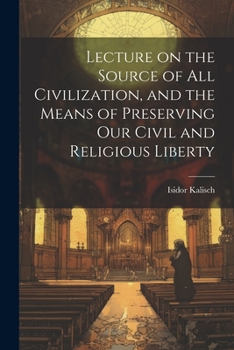 Lecture on the Source of All Civilization, and the Means of Preserving Our Civil and Religious Liberty

Isidor Kalisch